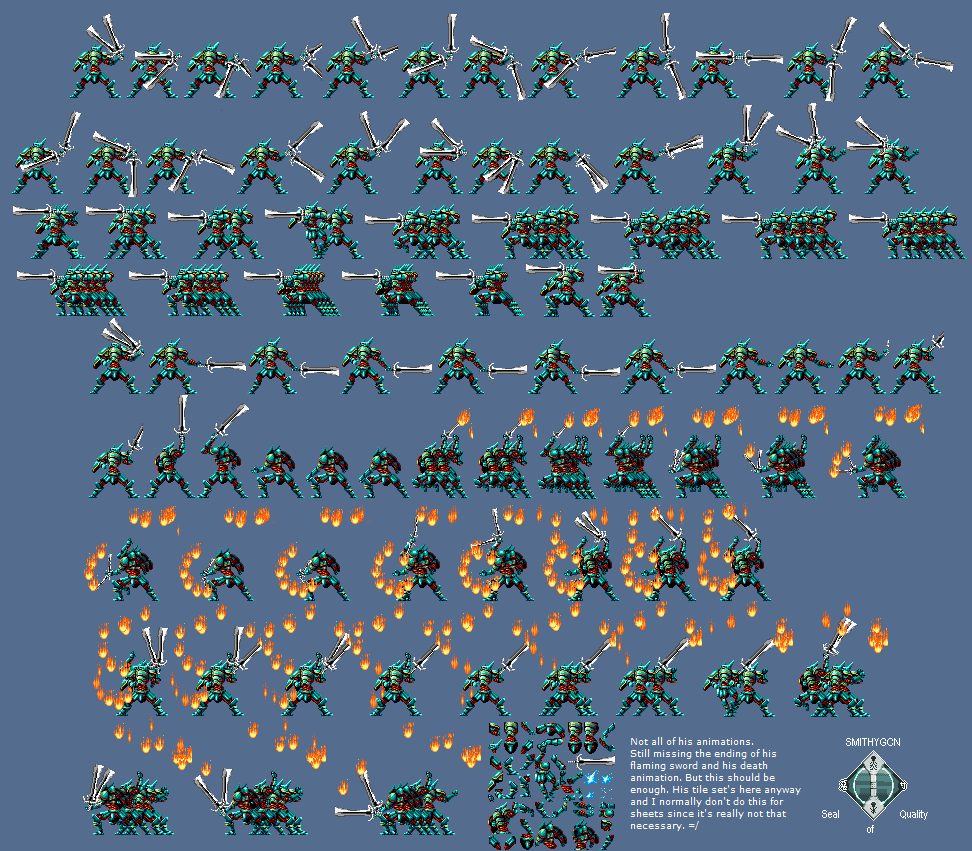 Not all of his animations. Still missing the ending of his flaming sword and his death animation. But this should be enough. His tile set's here anyway and I normally don't do this for sheets since it's really not that necessary. =/

SMITHYGCN

Seal of Quality